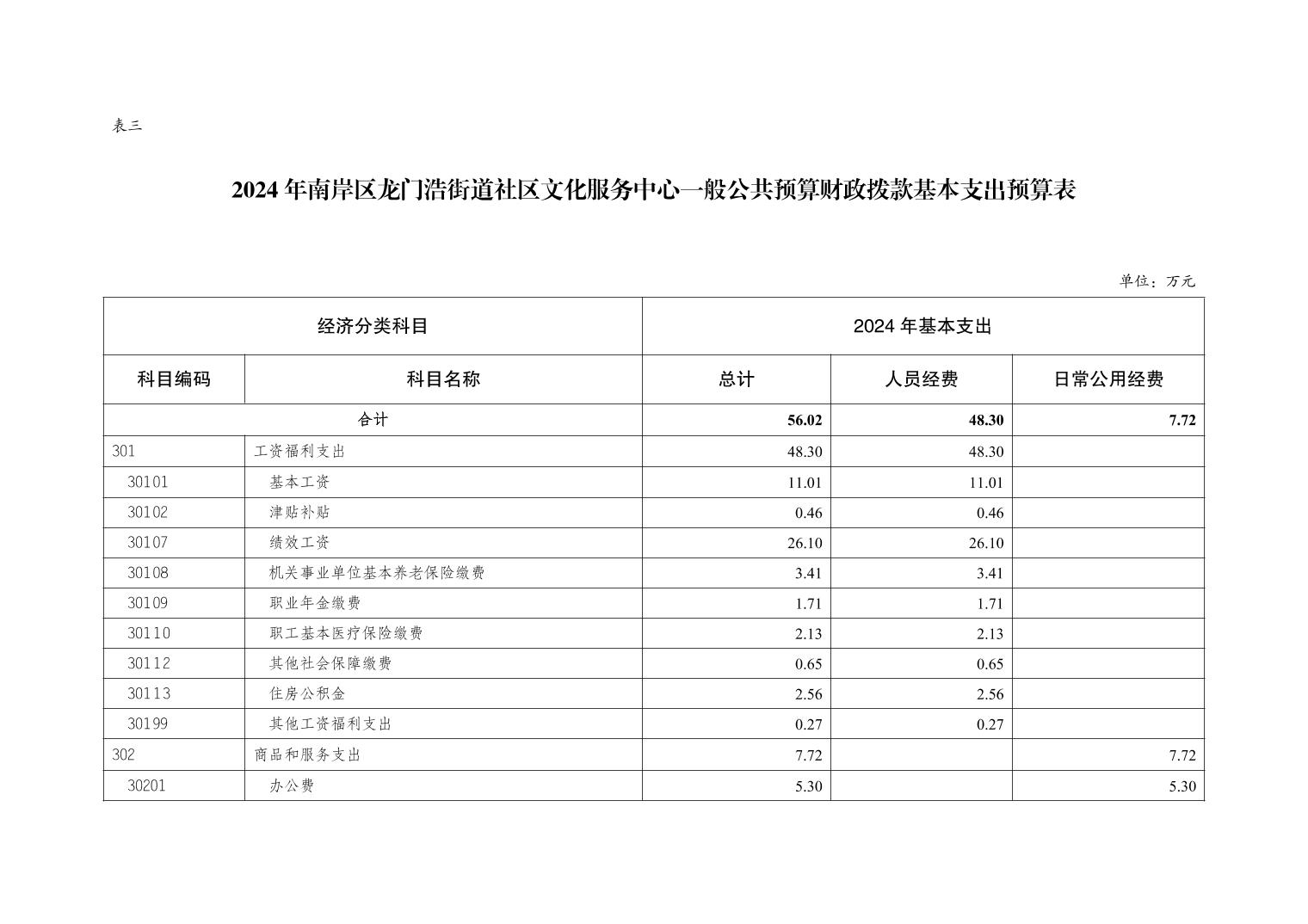 表三

2024 年南岸区龙门浩街道社区文化服务中心一般公共预算财政拨款基本支出预算表

单位：万元

| 经济分类科目 | | 2024 年基本支出 | | |
|---|---|---|---|---|
| 科目编码 | 科目名称 | 总计 | 人员经费 | 日常公用经费 |
| 合计 | | 56.02 | 48.30 | 7.72 |
| 301 | 工资福利支出 | 48.30 | 48.30 | |
| 30101 | 基本工资 | 11.01 | 11.01 | |
| 30102 | 津贴补贴 | 0.46 | 0.46 | |
| 30107 | 绩效工资 | 26.10 | 26.10 | |
| 30108 | 机关事业单位基本养老保险缴费 | 3.41 | 3.41 | |
| 30109 | 职业年金缴费 | 1.71 | 1.71 | |
| 30110 | 职工基本医疗保险缴费 | 2.13 | 2.13 | |
| 30112 | 其他社会保障缴费 | 0.65 | 0.65 | |
| 30113 | 住房公积金 | 2.56 | 2.56 | |
| 30199 | 其他工资福利支出 | 0.27 | 0.27 | |
| 302 | 商品和服务支出 | 7.72 | | 7.72 |
| 30201 | 办公费 | 5.30 | | 5.30 |